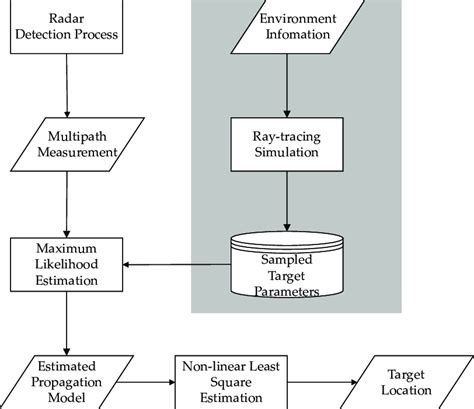 Radar Detection Process

Environment Infomation

Multipath Measurement

Ray-tracing Simulation

Maximum Likelihood Estimation

Sampled Target Parameters

Estimated Propagation Model

Non-linear Least Square Estimation

Target Location